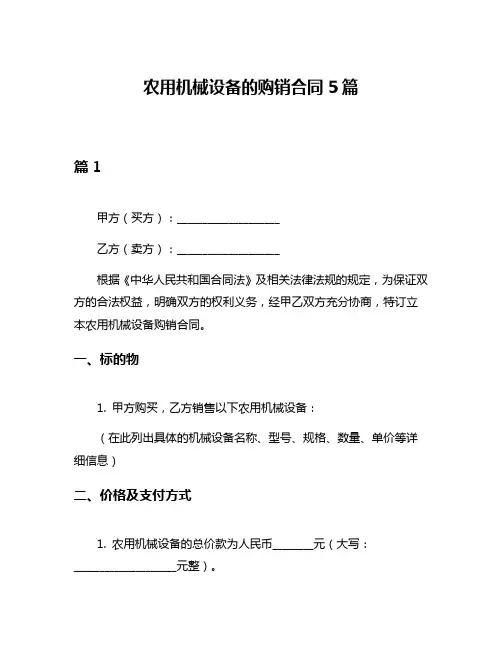 农用机械设备的购销合同 5 篇

篇 1

甲方（买方）：__________________

乙方（卖方）：__________________

根据《中华人民共和国合同法》及相关法律法规的规定，为保证双方的合法权益，明确双方的权利义务，经甲乙双方充分协商，特订立本农用机械设备购销合同。

一、标的物

1. 甲方购买，乙方销售以下农用机械设备：

（在此列出具体的机械设备名称、型号、规格、数量、单价等详细信息）

二、价格及支付方式

1. 农用机械设备的总价款为人民币_______元（大写：__________________元整）。